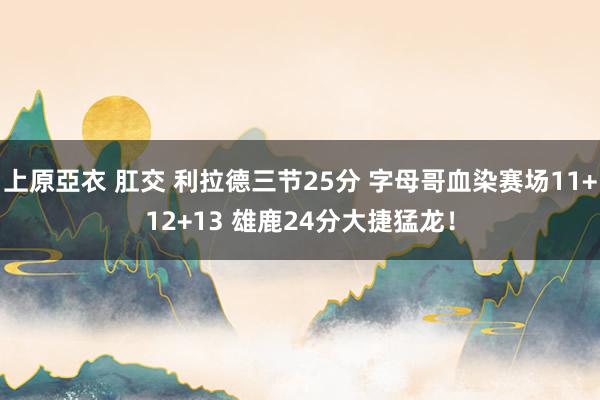 上原亞衣 肛交 利拉德三节25分 字母哥血染赛场11+12+13 雄鹿24分大捷猛龙！